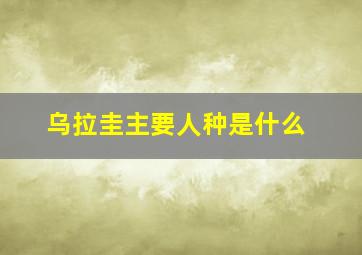 乌拉圭主要人种是什么